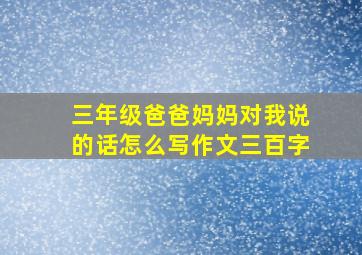 三年级爸爸妈妈对我说的话怎么写作文三百字